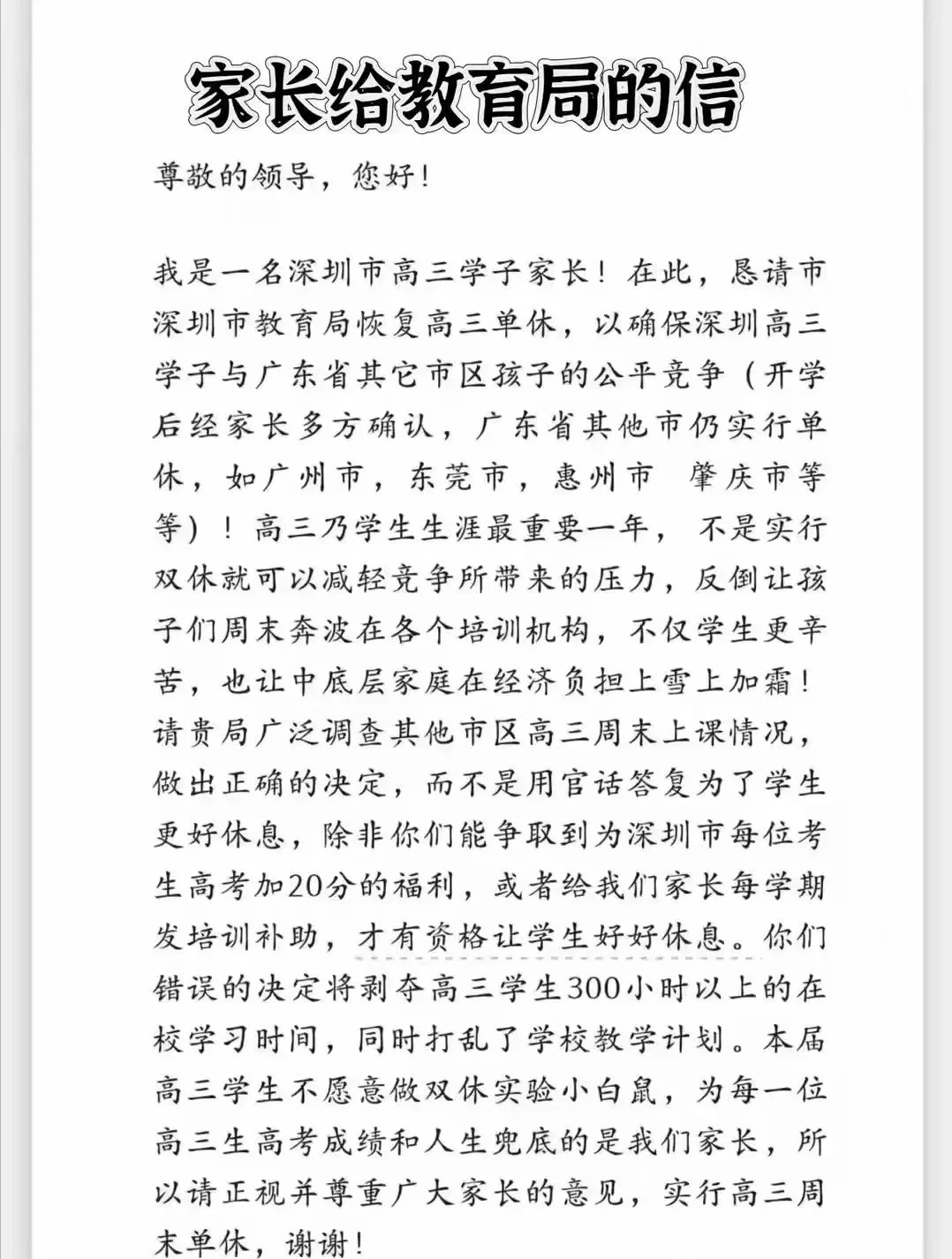 家长给教育局的信

尊敬的领导，您好！

我是一名深圳市高三学子家长！在此，恳请市深圳市教育局恢复高三单休，以确保深圳高三学子与广东省其它市区孩子的公平竞争（开学后经家长多方确认，广东省其他市仍实行单休，如广州市，东莞市，惠州市 肇庆市等等）！高三乃学生生涯最重要一年， 不是实行双休就可以减轻竞争所带来的压力，反倒让孩子们周末奔波在各个培训机构，不仅学生更辛苦，也让中底层家庭在经济负担上雪上加霜！请贵局广泛调查其他市区高三周末上课情况，做出正确的决定，而不是用官话答复为了学生更好休息，除非你们能争取到为深圳市每位考生高考加20分的福利，或者给我们家长每学期发培训补助，才有资格让学生好好休息。你们错误的决定将剥夺高三学生300小时以上的在校学习时间，同时打乱了学校教学计划。本届高三学生不愿意做双休实验小白鼠，为每一位高三生高考成绩和人生兜底的是我们家长，所以请正视并尊重广大家长的意见，实行高三周末单休，谢谢！